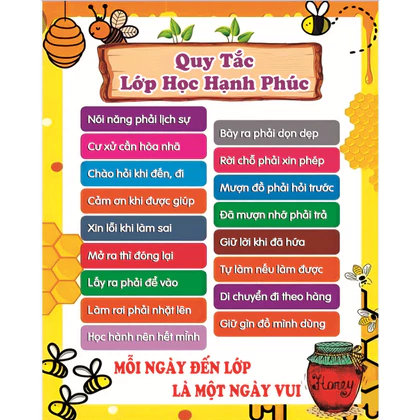 Quy Tắc
Lớp Học Hạnh Phúc

Nói năng phải lịch sự

Cư xử cần hòa nhã

Chào hỏi khi đến, đi

Cảm ơn khi được giúp

Xin lỗi khi làm sai

Mở ra thì đóng lại

Lấy ra phải để vào

Làm rơi phải nhặt lên

Học hành nên hết mình

Bày ra phải dọn dẹp

Rời chỗ phải xin phép

Mượn đồ phải hỏi trước

Đã mượn nhớ phải trả

Giữ lời khi đã hứa

Tự làm nếu làm được

Di chuyển đi theo hàng

Giữ gìn đồ mình dùng

MỖI NGÀY ĐẾN LỚP
LÀ MỘT NGÀY VUI

Honey